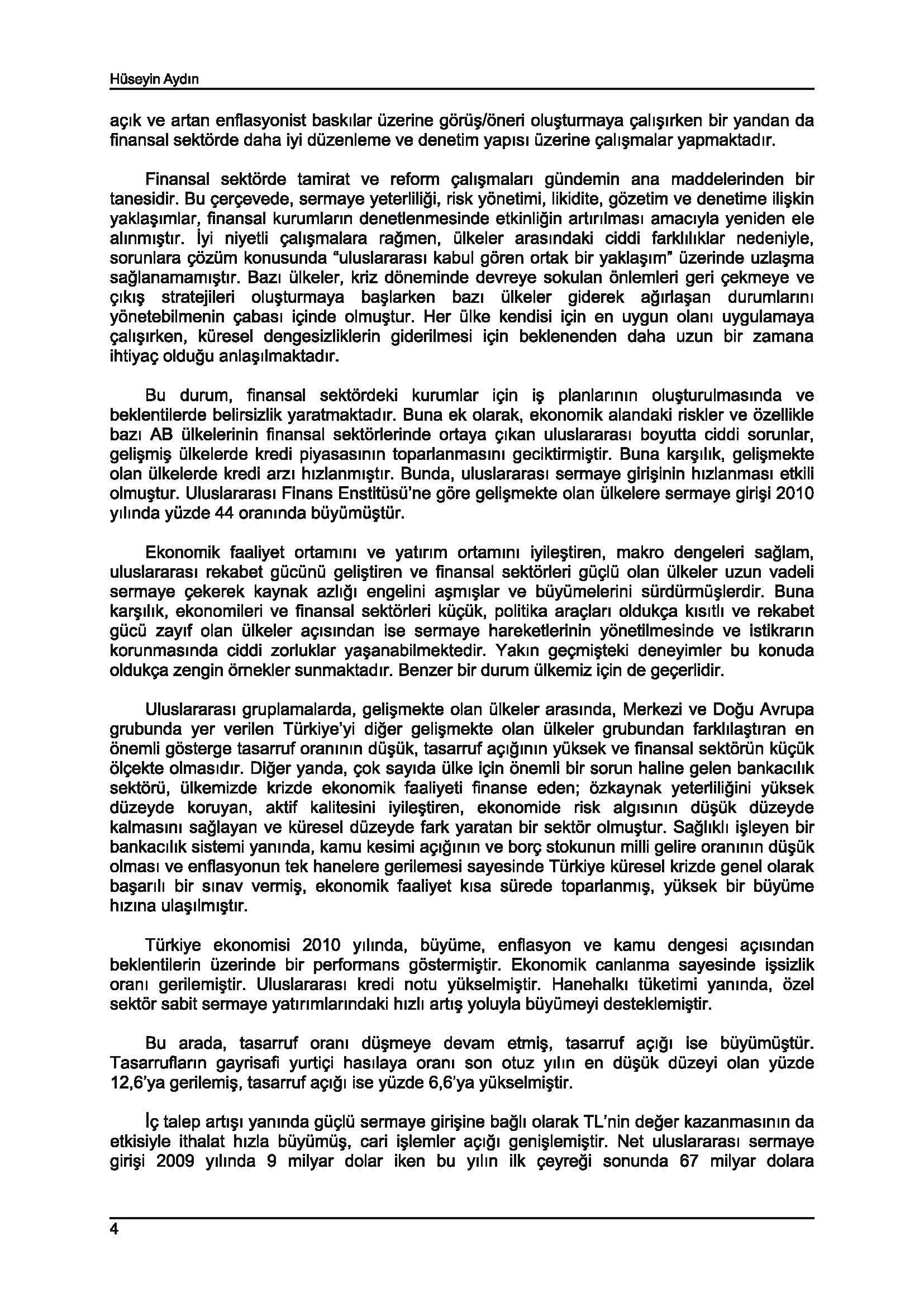 Hüseyin Aydın

açık ve artan enflasyonist baskılar üzerine görüş/öneri oluşturmaya çalışırken bir yandan da finansal sektörde daha iyi düzenleme ve denetim yapısı üzerine çalışmalar yapmaktadır.

Finansal sektörde tamirat ve reform çalışmaları gündemin ana maddelerinden bir tanesidir. Bu çerçevede, sermaye yeterliliği, risk yönetimi, likidite, gözetim ve denetime ilişkin yaklaşımlar, finansal kurumların denetlenmesinde etkinliğin artırılması amacıyla yeniden ele alınmıştır. İyi niyetli çalışmalara rağmen, ülkeler arasındaki ciddi farklılıklar nedeniyle, sorunlara çözüm konusunda "uluslararası kabul gören ortak bir yaklaşım" üzerinde uzlaşma sağlanamamıştır. Bazı ülkeler, kriz döneminde devreye sokulan önlemleri geri çekmeye ve çıkış stratejileri oluşturmaya başlarken bazı ülkeler giderek ağırlaşan durumlarını yönetebilmenin çabası içinde olmuştur. Her ülke kendisi için en uygun olanı uygulamaya çalışırken, küresel dengesizliklerin giderilmesi için beklenenden daha uzun bir zamana ihtiyaç olduğu anlaşılmaktadır.

Bu durum, finansal sektördeki kurumlar için iş planlarının oluşturulmasında ve beklentilerde belirsizlik yaratmaktadır. Buna ek olarak, ekonomik alandaki riskler ve özellikle bazı AB ülkelerinin finansal sektörlerinde ortaya çıkan uluslararası boyutta ciddi sorunlar, gelişmiş ülkelerde kredi piyasasının toparlanmasını geciktirmiştir. Buna karşılık, gelişmekte olan ülkelerde kredi arzı hızlanmıştır. Bunda, uluslararası sermaye girişinin hızlanması etkili olmuştur. Uluslararası Finans Enstitüsü'ne göre gelişmekte olan ülkelere sermaye girişi 2010 yılında yüzde 44 oranında büyümüştür.

Ekonomik faaliyet ortamını ve yatırım ortamını iyileştiren, makro dengeleri sağlam, uluslararası rekabet gücünü geliştiren ve finansal sektörleri güçlü olan ülkeler uzun vadeli sermaye çekerek kaynak azlığı engelini aşmışlar ve büyümelerini sürdürmüşlerdir. Buna karşılık, ekonomileri ve finansal sektörleri küçük, politika araçları oldukça kısıtlı ve rekabet gücü zayıf olan ülkeler açısından ise sermaye hareketlerinin yönetilmesinde ve istikrarın korunmasında ciddi zorluklar yaşanabilmektedir. Yakın geçmişteki deneyimler bu konuda oldukça zengin örnekler sunmaktadır. Benzer bir durum ülkemiz için de geçerlidir.

Uluslararası gruplamalarda, gelişmekte olan ülkeler arasında, Merkezi ve Doğu Avrupa grubunda yer verilen Türkiye'yi diğer gelişmekte olan ülkeler grubundan farklılaştıran en önemli gösterge tasarruf oranının düşük, tasarruf açığının yüksek ve finansal sektörün küçük ölçekte olmasıdır. Diğer yanda, çok sayıda ülke için önemli bir sorun haline gelen bankacılık sektörü, ülkemizde krizde ekonomik faaliyeti finanse eden; özkaynak yeterliliğini yüksek düzeyde koruyan, aktif kalitesini iyileştiren, ekonomide risk algısının düşük düzeyde kalmasını sağlayan ve küresel düzeyde fark yaratan bir sektör olmuştur. Sağlıklı işleyen bir bankacılık sistemi yanında, kamu kesimi açığının ve borç stokunun milli gelire oranının düşük olması ve enflasyonun tek hanelere gerilemesi sayesinde Türkiye küresel krizde genel olarak başarılı bir sınav vermiş, ekonomik faaliyet kısa sürede toparlanmış, yüksek bir büyüme hızına ulaşılmıştır.

Türkiye ekonomisi 2010 yılında, büyüme, enflasyon ve kamu dengesi açısından beklentilerin üzerinde bir performans göstermiştir. Ekonomik canlanma sayesinde işsizlik oranı gerilemiştir. Uluslararası kredi notu yükselmiştir. Hanehalkı tüketimi yanında, özel sektör sabit sermaye yatırımlarındaki hızlı artış yoluyla büyümeyi desteklemiştir.

Bu arada, tasarruf oranı düşmeye devam etmiş, tasarruf açığı ise büyümüştür. Tasarrufların gayrisafi yurtiçi hasılaya oranı son otuz yılın en düşük düzeyi olan yüzde 12,6'ya gerilemiş, tasarruf açığı ise yüzde 6,6'ya yükselmiştir.

İç talep artışı yanında güçlü sermaye girişine bağlı olarak TL'nin değer kazanmasının da etkisiyle ithalat hızla büyümüş, cari işlemler açığı genişlemiştir. Net uluslararası sermaye girişi 2009 yılında 9 milyar dolar iken bu yılın ilk çeyreği sonunda 67 milyar dolara

4